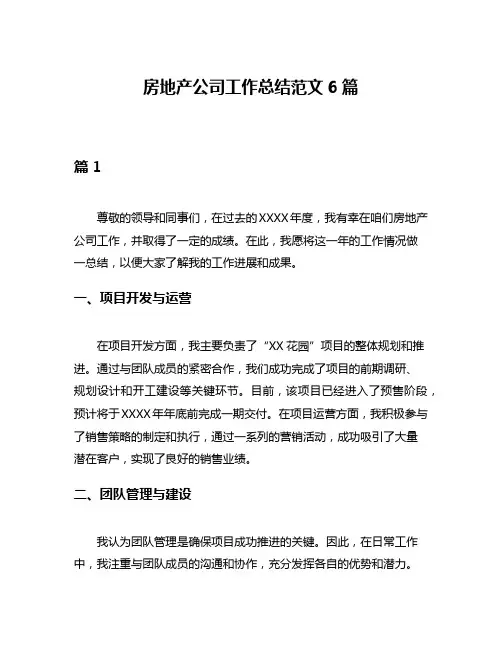 房地产公司工作总结范文 6 篇

篇 1

尊敬的领导和同事们，在过去的 XXXX 年度，我有幸在咱们房地产公司工作，并取得了一定的成绩。在此，我愿将这一年的工作情况做一总结，以便大家了解我的工作进展和成果。

一、项目开发与运营

在项目开发方面，我主要负责了“XX 花园”项目的整体规划和推进。通过与团队成员的紧密合作，我们成功完成了项目的前期调研、规划设计和开工建设等关键环节。目前，该项目已经进入了预售阶段，预计将于 XXXX 年年底前完成一期交付。在项目运营方面，我积极参与了销售策略的制定和执行，通过一系列的营销活动，成功吸引了大量潜在客户，实现了良好的销售业绩。

二、团队管理与建设

我认为团队管理是确保项目成功推进的关键。因此，在日常工作中，我注重与团队成员的沟通和协作，充分发挥各自的优势和潜力。